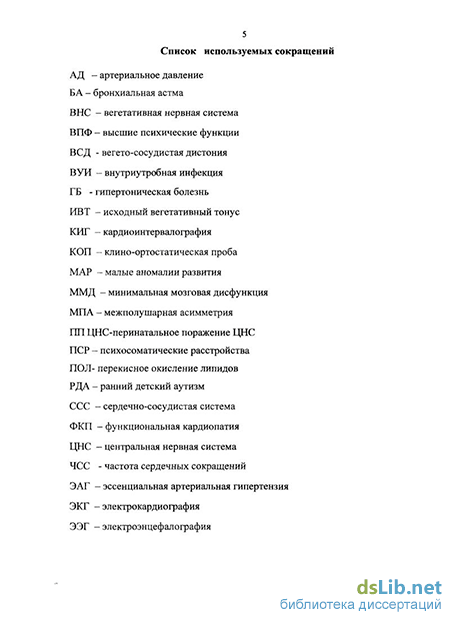 5

Список используемых сокращений

АД – артериальное давление

БА – бронхиальная астма

ВНС – вегетативная нервная система

ВПФ – высшие психические функции

ВСД - вегето-сосудистая дистония

ВУИ – внутриутробная инфекция

ГБ - гипертоническая болезнь

ИВТ – исходный вегетативный тонус

КИГ – кардиоинтервалография

КОП – клино-ортостатическая проба

МАР – малые аномалии развития

ММД – минимальная мозговая дисфункция

МПА – межполушарная асимметрия

ПП ЦНС-перинатальное поражение ЦНС

ПСР – психосоматические расстройства

ПОЛ- перекисное окисление липидов

РДА – ранний детский аутизм

ССС – сердечно-сосудистая система

ФКП – функциональная кардиопатия

ЦНС – центральная нервная система

ЧСС - частота сердечных сокращений

ЭАГ – эссенциальная артериальная гипертензия

ЭКГ – электрокардиография

ЭЭГ – электроэнцефалография

dsLib.net
библиотека диссертаций